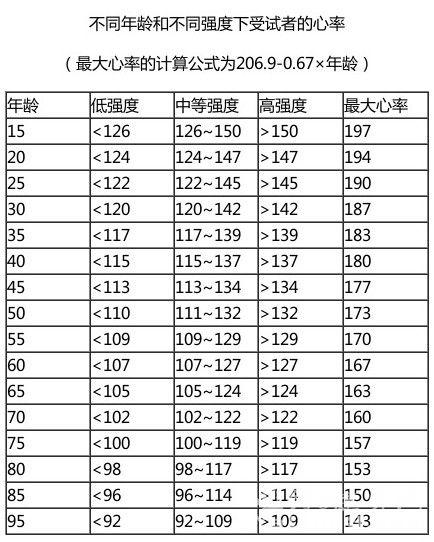 不同年龄和不同强度下受试者的心率

（最大心率的计算公式为206.9-0.67×年龄）

| 年龄 | 低强度 | 中等强度 | 高强度 | 最大心率 |
|---|---|---|---|---|
| 15 | <126 | 126~150 | >150 | 197 |
| 20 | <124 | 124~147 | >147 | 194 |
| 25 | <122 | 122~145 | >145 | 190 |
| 30 | <120 | 120~142 | >142 | 187 |
| 35 | <117 | 117~139 | >139 | 183 |
| 40 | <115 | 115~137 | >137 | 180 |
| 45 | <113 | 113~134 | >134 | 177 |
| 50 | <110 | 111~132 | >132 | 173 |
| 55 | <109 | 109~129 | >129 | 170 |
| 60 | <107 | 107~127 | >127 | 167 |
| 65 | <105 | 105~124 | >124 | 163 |
| 70 | <102 | 102~122 | >122 | 160 |
| 75 | <100 | 100~119 | >119 | 157 |
| 80 | <98 | 98~117 | >117 | 153 |
| 85 | <96 | 96~114 | >114 | 150 |
| 95 | <92 | 92~109 | >109 | 143 |